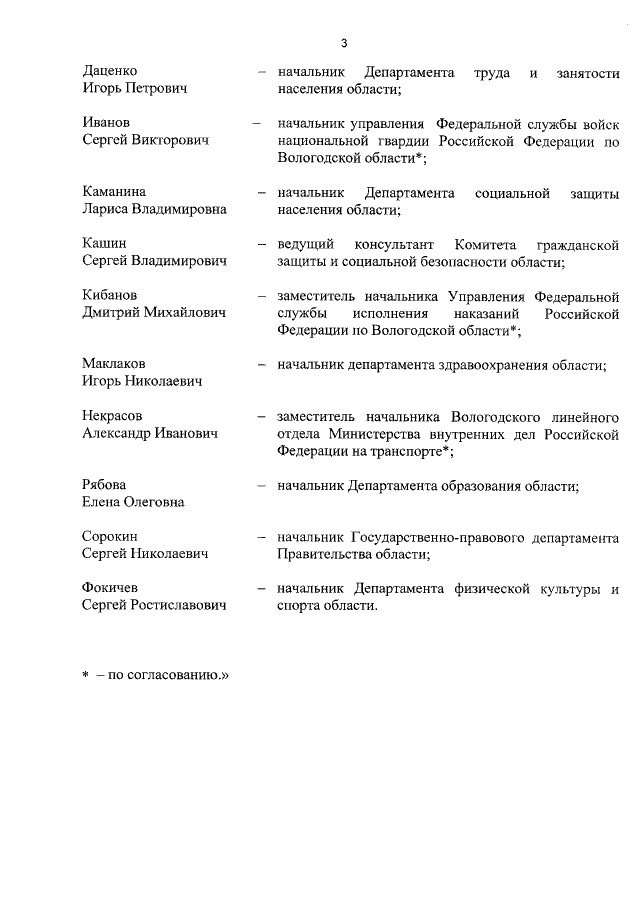 3

Даценко Игорь Петрович – начальник Департамента труда и занятости населения области;

Иванов Сергей Викторович – начальник управления Федеральной службы войск национальной гвардии Российской Федерации по Вологодской области*;

Каманина Лариса Владимировна – начальник Департамента социальной защиты населения области;

Кашин Сергей Владимирович – ведущий консультант Комитета гражданской защиты и социальной безопасности области;

Кибанов Дмитрий Михайлович – заместитель начальника Управления Федеральной службы исполнения наказаний Российской Федерации по Вологодской области*;

Маклаков Игорь Николаевич – начальник департамента здравоохранения области;

Некрасов Александр Иванович – заместитель начальника Вологодского линейного отдела Министерства внутренних дел Российской Федерации на транспорте*;

Рябова Елена Олеговна – начальник Департамента образования области;

Сорокин Сергей Николаевич – начальник Государственно-правового департамента Правительства области;

Фокичев Сергей Ростиславович – начальник Департамента физической культуры и спорта области.

* – по согласованию.»